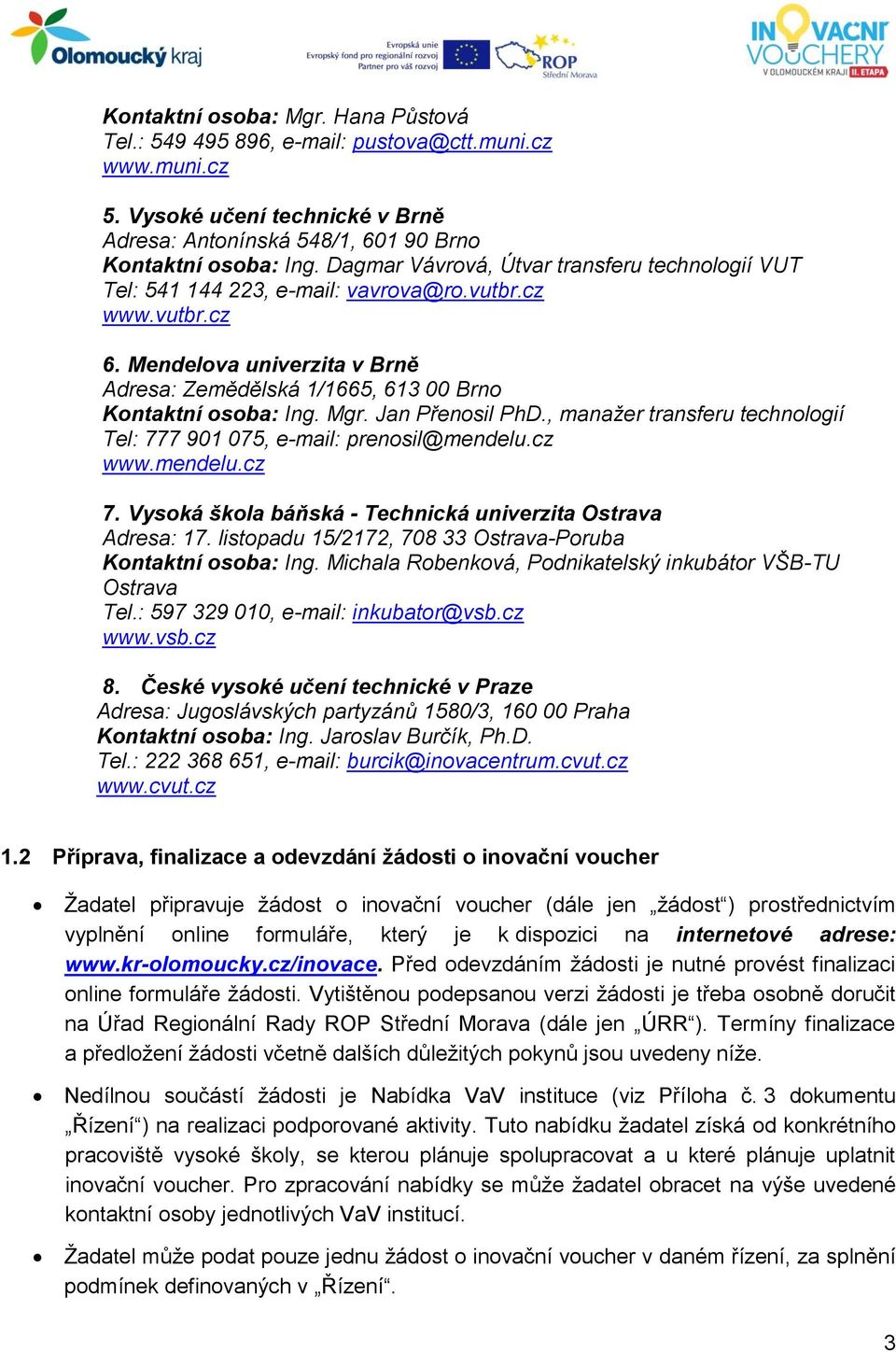 Olomoucký kraj

Evropská unie
Evropský fond pro regionální rozvoj
Partner pro váš rozvoj

ROP
Střední Morava

INOVAČNÍ VOUCHERY
V OLOMOUCKÉM KRAJI II. ETAPA

Kontaktní osoba: Mgr. Hana Půstová
Tel.: 549 495 896, e-mail: pustova@ctt.muni.cz
www.muni.cz

5. Vysoké učení technické v Brně
Adresa: Antonínská 548/1, 601 90 Brno
Kontaktní osoba: Ing. Dagmar Vávrová, Útvar transferu technologií VUT
Tel: 541 144 223, e-mail: vavrova@ro.vutbr.cz
www.vutbr.cz

6. Mendelova univerzita v Brně
Adresa: Zemědělská 1/1665, 613 00 Brno
Kontaktní osoba: Ing. Mgr. Jan Přenosil PhD., manažer transferu technologií
Tel: 777 901 075, e-mail: prenosil@mendelu.cz
www.mendelu.cz

7. Vysoká škola báňská - Technická univerzita Ostrava
Adresa: 17. listopadu 15/2172, 708 33 Ostrava-Poruba
Kontaktní osoba: Ing. Michala Robenková, Podnikatelský inkubátor VŠB-TU Ostrava
Tel.: 597 329 010, e-mail: inkubator@vsb.cz
www.vsb.cz

8. České vysoké učení technické v Praze
Adresa: Jugoslávských partyzánů 1580/3, 160 00 Praha
Kontaktní osoba: Ing. Jaroslav Burčík, Ph.D.
Tel.: 222 368 651, e-mail: burcik@inovacentrum.cvut.cz
www.cvut.cz

1.2 Příprava, finalizace a odevzdání žádosti o inovační voucher

• Žadatel připravuje žádost o inovační voucher (dále jen „žádost“) prostřednictvím vyplnění online formuláře, který je k dispozici na internetové adrese: www.kr-olomoucky.cz/inovace. Před odevzdáním žádosti je nutné provést finalizaci online formuláře žádosti. Vytištěnou podepsanou verzi žádosti je třeba osobně doručit na Úřad Regionální Rady ROP Střední Morava (dále jen „ÚRR“). Termíny finalizace a předložení žádosti včetně dalších důležitých pokynů jsou uvedeny níže.

• Nedílnou součástí žádosti je Nabídka VaV instituce (viz Příloha č. 3 dokumentu „Řízení“) na realizaci podporované aktivity. Tuto nabídku žadatel získá od konkrétního pracoviště vysoké školy, se kterou plánuje spolupracovat a u které plánuje uplatnit inovační voucher. Pro zpracování nabídky se může žadatel obracet na výše uvedené kontaktní osoby jednotlivých VaV institucí.

• Žadatel může podat pouze jednu žádost o inovační voucher v daném řízení, za splnění podmínek definovaných v „Řízení“.

3